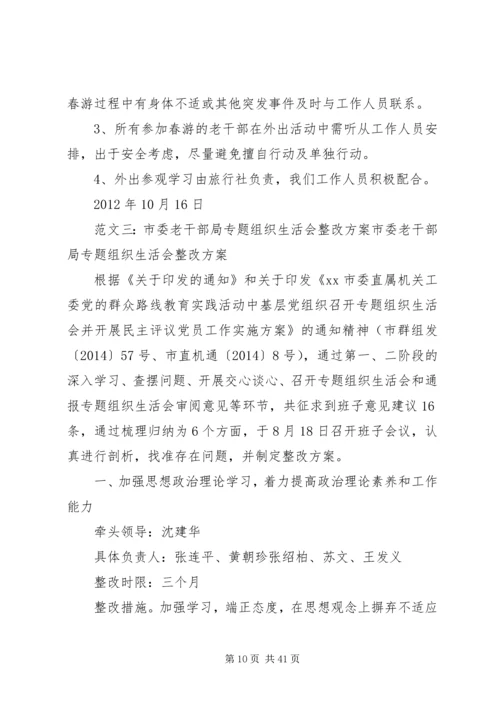 春游过程中有身体不适或其他突发事件及时与工作人员联系。

3、所有参加春游的老干部在外出活动中需听从工作人员安排，出于安全考虑，尽量避免擅自行动及单独行动。

4、外出参观学习由旅行社负责，我们工作人员积极配合。

2012年10月16日

范文三：市委老干部局专题组织生活会整改方案市委老干部局专题组织生活会整改方案

根据《关于印发的通知》和关于印发《xx市委直属机关工委党的群众路线教育实践活动中基层党组织召开专题组织生活会并开展民主评议党员工作实施方案》的通知精神（市群组发〔2014〕57号、市直机通〔2014〕8号），通过第一、二阶段的深入学习、查摆问题、开展交心谈心、召开专题组织生活会和通报专题组织生活会审阅意见等环节，共征求到班子意见建议16条，通过梳理归纳为6个方面，于8月18日召开班子会议，认真进行剖析，找准存在问题，并制定整改方案。

一、加强思想政治理论学习，着力提高政治理论素养和工作能力

牵头领导：沈建华

具体负责人：张连平、黄朝珍张绍柏、苏文、王发义

整改时限：三个月

整改措施。加强学习，端正态度，在思想观念上摒弃不适应

第10页 共41页